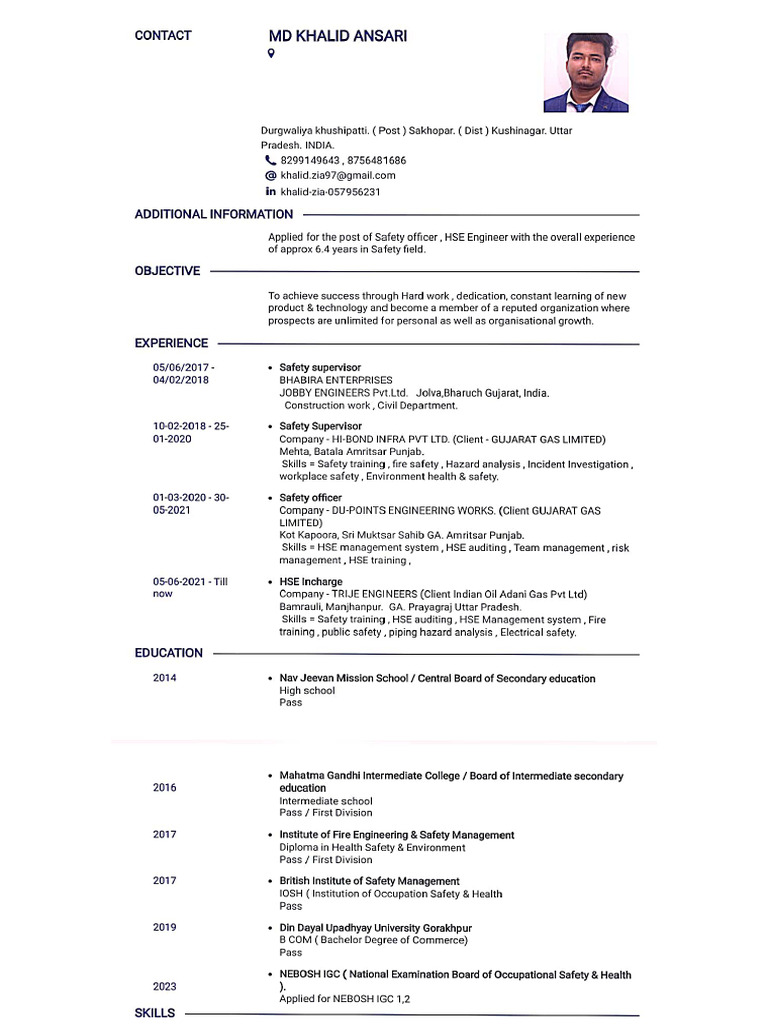 CONTACT

MD KHALID ANSARI

Durgwaliya khushipatti. ( Post ) Sakhopar. ( Dist ) Kushinagar. Uttar Pradesh. INDIA.
8299149643 , 8756481686
khalid.zia97@gmail.com
khalid-zia-057956231

ADDITIONAL INFORMATION

Applied for the post of Safety officer , HSE Engineer with the overall experience of approx 6.4 years in Safety field.

OBJECTIVE

To achieve success through Hard work , dedication, constant learning of new product & technology and become a member of a reputed organization where prospects are unlimited for personal as well as organisational growth.

EXPERIENCE

05/06/2017 - 04/02/2018
• Safety supervisor
BHABIRA ENTERPRISES
JOBBY ENGINEERS Pvt.Ltd. Jolva,Bharuch Gujarat, India.
Construction work , Civil Department.

10-02-2018 - 25-01-2020
• Safety Supervisor
Company - HI-BOND INFRA PVT LTD. (Client - GUJARAT GAS LIMITED)
Mehta, Batala Amritsar Punjab.
Skills = Safety training , fire safety , Hazard analysis , Incident Investigation , workplace safety , Environment health & safety.

01-03-2020 - 30-05-2021
• Safety officer
Company - DU-POINTS ENGINEERING WORKS. (Client GUJARAT GAS LIMITED)
Kot Kapoora, Sri Muktsar Sahib GA. Amritsar Punjab.
Skills = HSE management system , HSE auditing , Team management , risk management , HSE training ,

05-06-2021 - Till now
• HSE Incharge
Company - TRIJE ENGINEERS (Client Indian Oil Adani Gas Pvt Ltd)
Bamrauli, Manjhanpur. GA. Prayagraj Uttar Pradesh.
Skills = Safety training , HSE auditing , HSE Management system , Fire training , public safety , piping hazard analysis , Electrical safety.

EDUCATION

2014
• Nav Jeevan Mission School / Central Board of Secondary education
High school
Pass

2016
• Mahatma Gandhi Intermediate College / Board of Intermediate secondary education
Intermediate school
Pass / First Division

2017
• Institute of Fire Engineering & Safety Management
Diploma in Health Safety & Environment
Pass / First Division

2017
• British Institute of Safety Management
IOSH ( Institution of Occupation Safety & Health
Pass

2019
• Din Dayal Upadhyay University Gorakhpur
B COM ( Bachelor Degree of Commerce)
Pass

2023
• NEBOSH IGC ( National Examination Board of Occupational Safety & Health ).
Applied for NEBOSH IGC 1,2

SKILLS